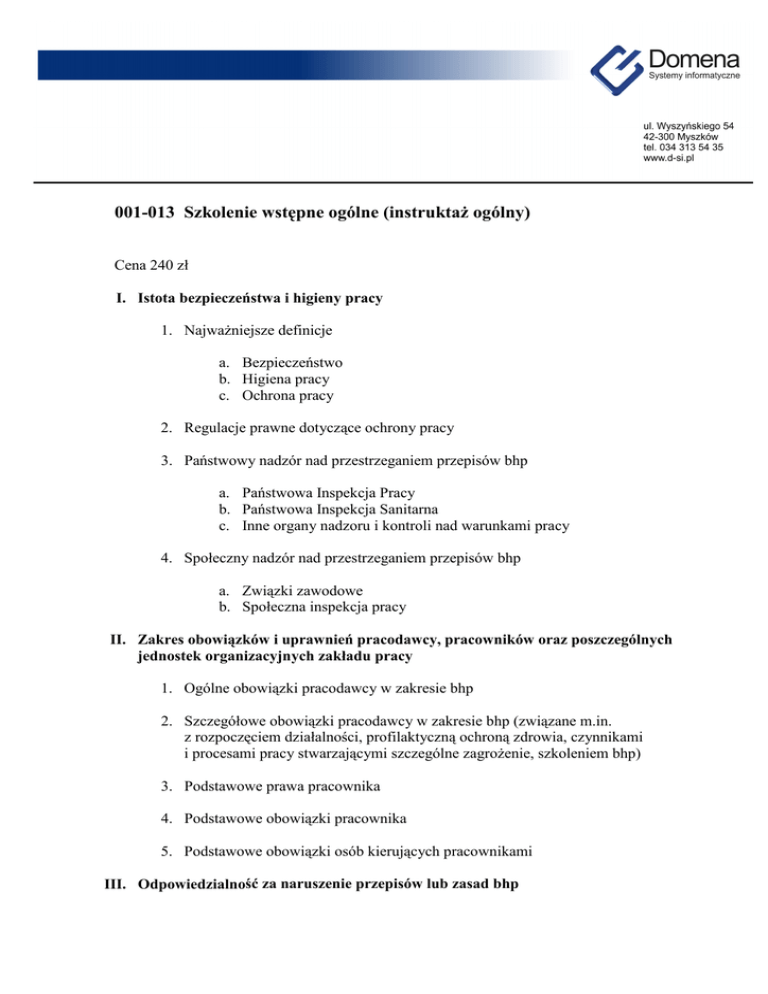 Domena
Systemy informatyczne

ul. Wyszyńskiego 54
42-300 Myszków
tel. 034 313 54 35
www.d-si.pl

001-013 Szkolenie wstępne ogólne (instruktaż ogólny)

Cena 240 zł

I. Istota bezpieczeństwa i higieny pracy

1. Najważniejsze definicje

a. Bezpieczeństwo
b. Higiena pracy
c. Ochrona pracy

2. Regulacje prawne dotyczące ochrony pracy

3. Państwowy nadzór nad przestrzeganiem przepisów bhp

a. Państwowa Inspekcja Pracy
b. Państwowa Inspekcja Sanitarna
c. Inne organy nadzoru i kontroli nad warunkami pracy

4. Społeczny nadzór nad przestrzeganiem przepisów bhp

a. Związki zawodowe
b. Społeczna inspekcja pracy

II. Zakres obowiązków i uprawnień pracodawcy, pracowników oraz poszczególnych jednostek organizacyjnych zakładu pracy

1. Ogólne obowiązki pracodawcy w zakresie bhp

2. Szczegółowe obowiązki pracodawcy w zakresie bhp (związane m.in. z rozpoczęciem działalności, profilaktyczną ochroną zdrowia, czynnikami i procesami pracy stwarzającymi szczególne zagrożenie, szkoleniem bhp)

3. Podstawowe prawa pracownika

4. Podstawowe obowiązki pracownika

5. Podstawowe obowiązki osób kierujących pracownikami

III. Odpowiedzialność za naruszenie przepisów lub zasad bhp